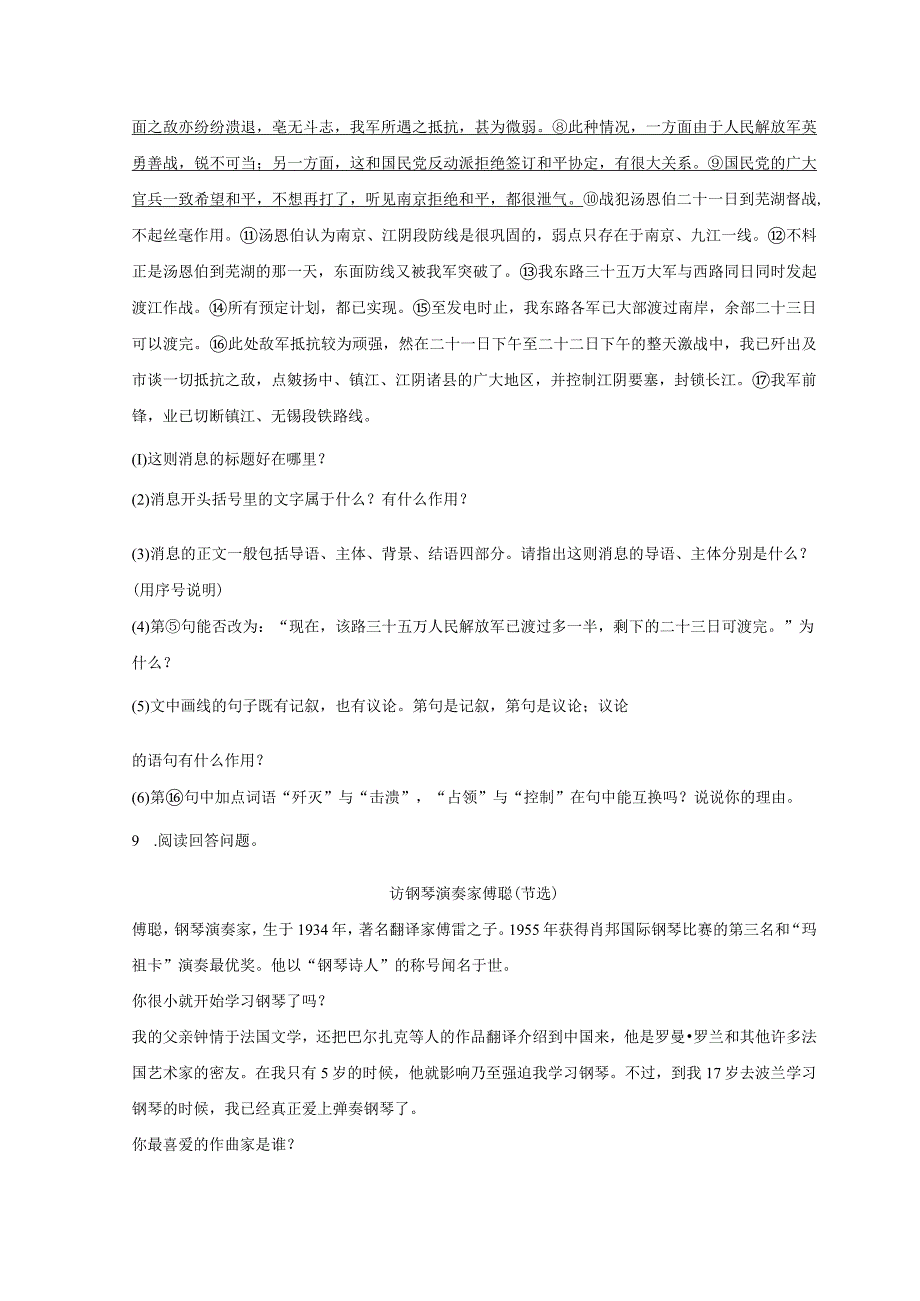 面之敌亦纷纷溃退，毫无斗志，我军所遇之抵抗，甚为微弱。⑧此种情况，一方面由于人民解放军英勇善战，锐不可当；另一方面，这和国民党反动派拒绝签订和平协定，有很大关系。⑨国民党的广大官兵一致希望和平，不想再打了，听见南京拒绝和平，都很泄气。⑩战犯汤恩伯二十一日到芜湖督战，不起丝毫作用。⑪汤恩伯认为南京、江阴段防线是很巩固的，弱点只存在于南京、九江一线。⑫不料正是汤恩伯到芜湖的那一天，东面防线又被我军突破了。⑬我东路三十五万大军与西路同日同时发起渡江作战。⑭所有预定计划，都已实现。⑮至发电时止，我东路各军已大部渡过南岸，余部二十三日可以渡完。⑯此处敌军抵抗较为顽强，然在二十一日下午至二十二日下午的整天激战中，我已歼出及市谈一切抵抗之敌，点皴扬中、镇江、江阴诸县的广大地区，并控制江阴要塞，封锁长江。⑰我军前锋，业已切断镇江、无锡段铁路线。

(I)这则消息的标题好在哪里？

(2)消息开头括号里的文字属于什么？有什么作用？

(3)消息的正文一般包括导语、主体、背景、结语四部分。请指出这则消息的导语、主体分别是什么？(用序号说明)

(4)第⑤句能否改为：“现在，该路三十五万人民解放军已渡过多一半，剩下的二十三日可渡完。”为什么？

(5)文中画线的句子既有记叙，也有议论。第句是记叙，第句是议论；议论

的语句有什么作用？

(6)第⑯句中加点词语“歼灭”与“击溃”，“占领”与“控制”在句中能互换吗？说说你的理由。

9 .阅读回答问题。

访钢琴演奏家傅聪(节选)

傅聪，钢琴演奏家，生于1934年，著名翻译家傅雷之子。1955年获得肖邦国际钢琴比赛的第三名和“玛祖卡”演奏最优奖。他以“钢琴诗人”的称号闻名于世。

你很小就开始学习钢琴了吗？

我的父亲钟情于法国文学，还把巴尔扎克等人的作品翻译介绍到中国来，他是罗曼•罗兰和其他许多法国艺术家的密友。在我只有5岁的时候，他就影响乃至强迫我学习钢琴。不过，到我17岁去波兰学习钢琴的时候，我已经真正爱上弹奏钢琴了。

你最喜爱的作曲家是谁？